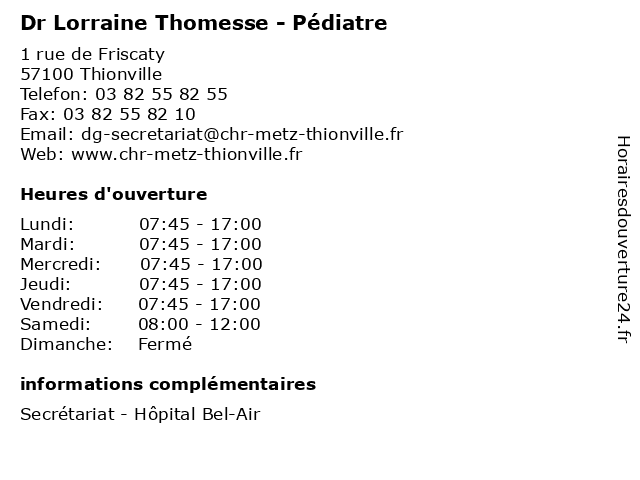 Dr Lorraine Thomesse - Pédiatre

1 rue de Friscaty
57100 Thionville
Telefon: 03 82 55 82 55
Fax: 03 82 55 82 10
Email: dg-secretariat@chr-metz-thionville.fr
Web: www.chr-metz-thionville.fr

Heures d'ouverture

| | |
|---|---|
| Lundi: | 07:45 - 17:00 |
| Mardi: | 07:45 - 17:00 |
| Mercredi: | 07:45 - 17:00 |
| Jeudi: | 07:45 - 17:00 |
| Vendredi: | 07:45 - 17:00 |
| Samedi: | 08:00 - 12:00 |
| Dimanche: | Fermé |

informations complémentaires

Secrétariat - Hôpital Bel-Air

Horairesdouverture24.fr